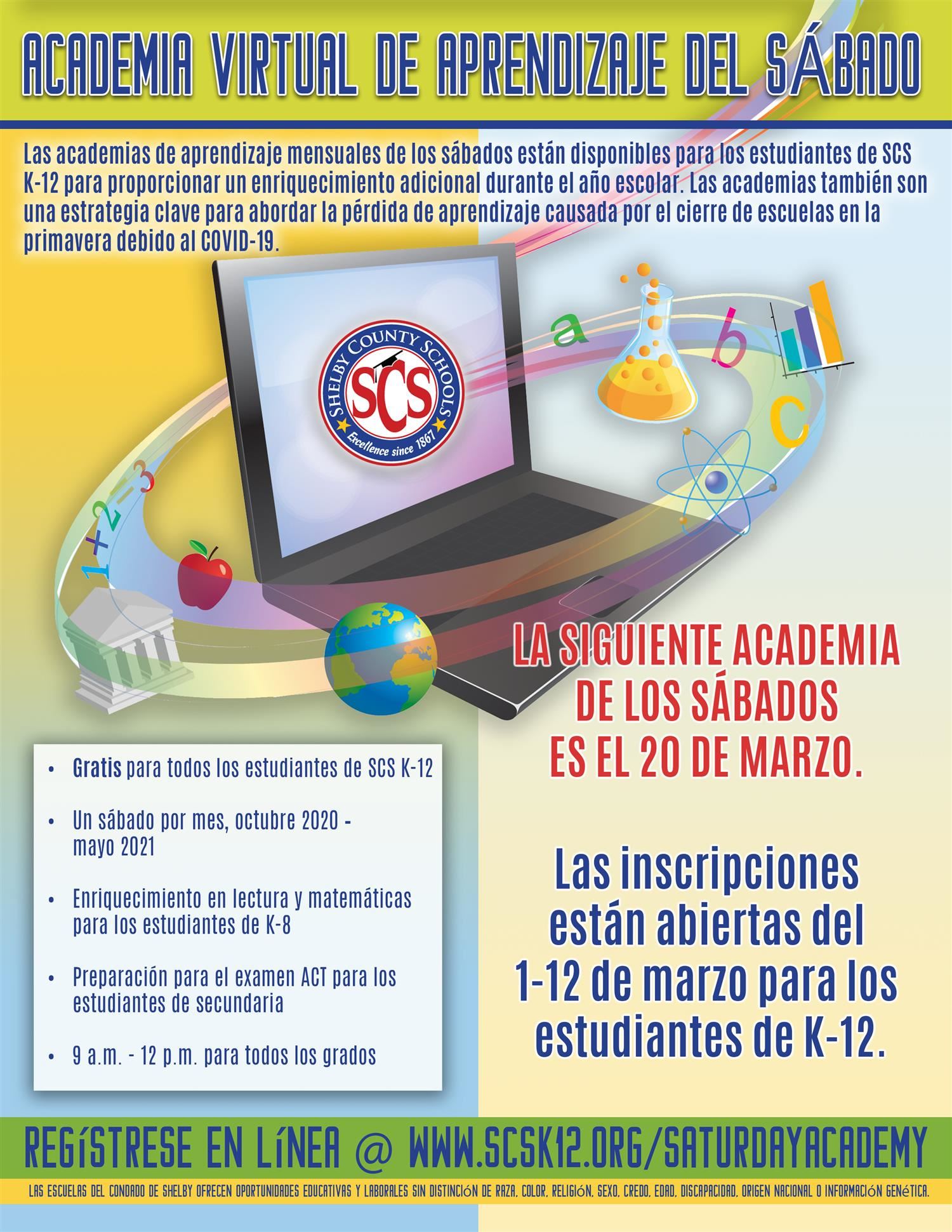 ACADEMIA VIRTUAL DE APRENDIZAJE DEL SÁBADO

Las academias de aprendizaje mensuales de los sábados están disponibles para los estudiantes de SCS K-12 para proporcionar un enriquecimiento adicional durante el año escolar. Las academias también son una estrategia clave para abordar la pérdida de aprendizaje causada por el cierre de escuelas en la primavera debido al COVID-19.

SHELBY COUNTY SCHOOLS
SCS
Excellence since 1867

a b c

1+2=3

LA SIGUIENTE ACADEMIA DE LOS SÁBADOS ES EL 20 DE MARZO.

• Gratis para todos los estudiantes de SCS K-12
• Un sábado por mes, octubre 2020 - mayo 2021
• Enriquecimiento en lectura y matemáticas para los estudiantes de K-8
• Preparación para el examen ACT para los estudiantes de secundaria
• 9 a.m. - 12 p.m. para todos los grados

Las inscripciones están abiertas del 1-12 de marzo para los estudiantes de K-12.

REGÍSTRESE EN LÍNEA @ WWW.SCSK12.ORG/SATURDAYACADEMY

LAS ESCUELAS DEL CONDADO DE SHELBY OFRECEN OPORTUNIDADES EDUCATIVAS Y LABORALES SIN DISTINCIÓN DE RAZA, COLOR, RELIGIÓN, SEXO, CREDO, EDAD, DISCAPACIDAD, ORIGEN NACIONAL O INFORMACIÓN GENÉTICA.